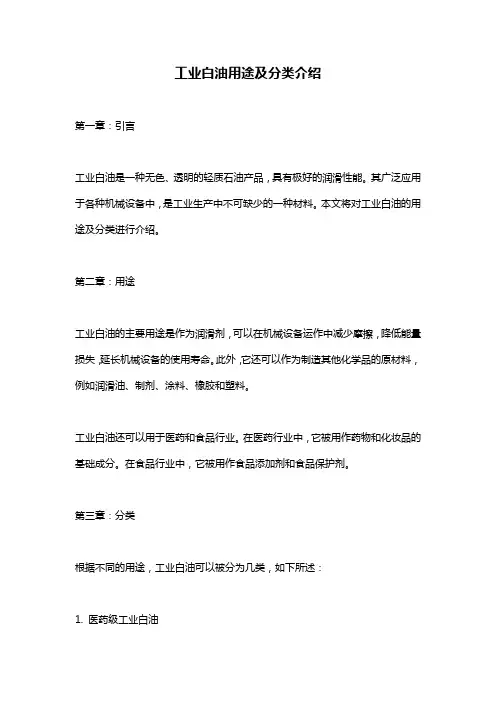 工业白油用途及分类介绍

第一章：引言

工业白油是一种无色、透明的轻质石油产品，具有极好的润滑性能。其广泛应用于各种机械设备中，是工业生产中不可缺少的一种材料。本文将对工业白油的用途及分类进行介绍。

第二章：用途

工业白油的主要用途是作为润滑剂，可以在机械设备运作中减少摩擦，降低能量损失，延长机械设备的使用寿命。此外，它还可以作为制造其他化学品的原材料，例如润滑油、制剂、涂料、橡胶和塑料。

工业白油还可以用于医药和食品行业。在医药行业中，它被用作药物和化妆品的基础成分。在食品行业中，它被用作食品添加剂和食品保护剂。

第三章：分类

根据不同的用途，工业白油可以被分为几类，如下所述：

1. 医药级工业白油